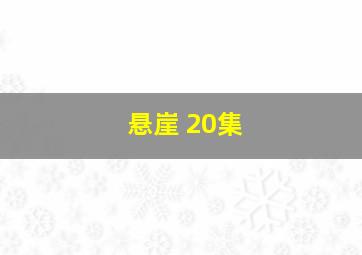 悬崖 20集